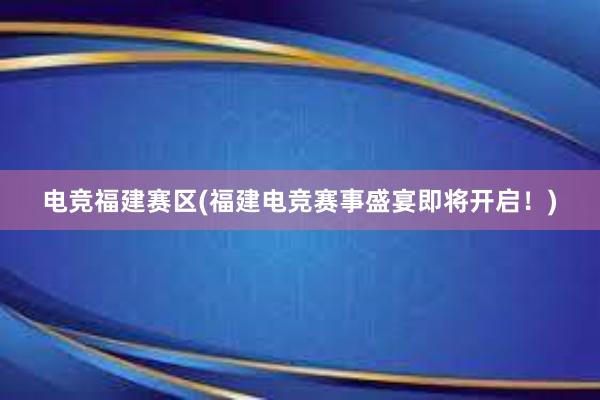 电竞福建赛区(福建电竞赛事盛宴即将开启！)